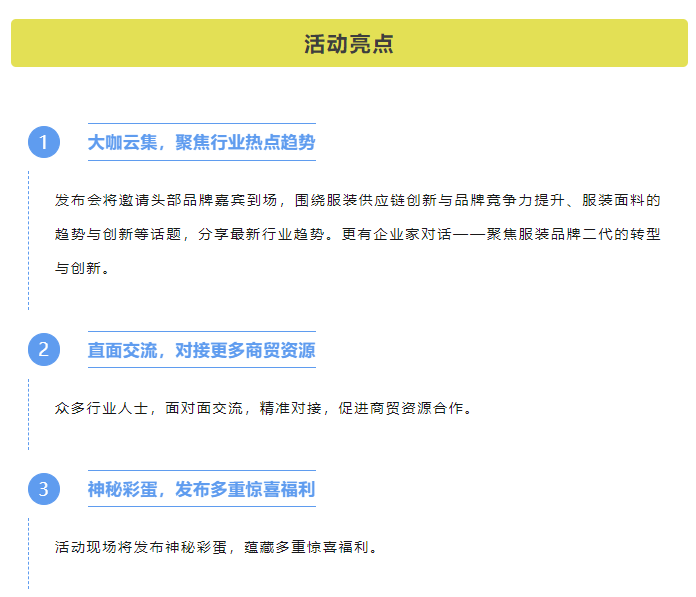 活动亮点

1
大咖云集，聚焦行业热点趋势

发布会将邀请头部品牌嘉宾到场，围绕服装供应链创新与品牌竞争力提升、服装面料的趋势与创新等话题，分享最新行业趋势。更有企业家对话——聚焦服装品牌二代的转型与创新。

2
直面交流，对接更多商贸资源

众多行业人士，面对面交流，精准对接，促进商贸资源合作。

3
神秘彩蛋，发布多重惊喜福利

活动现场将发布神秘彩蛋，蕴藏多重惊喜福利。